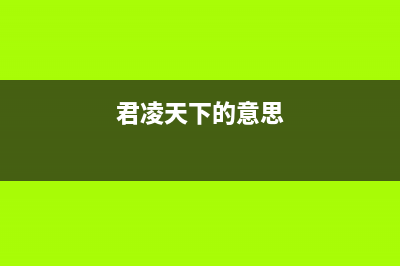 君凌天下的意思